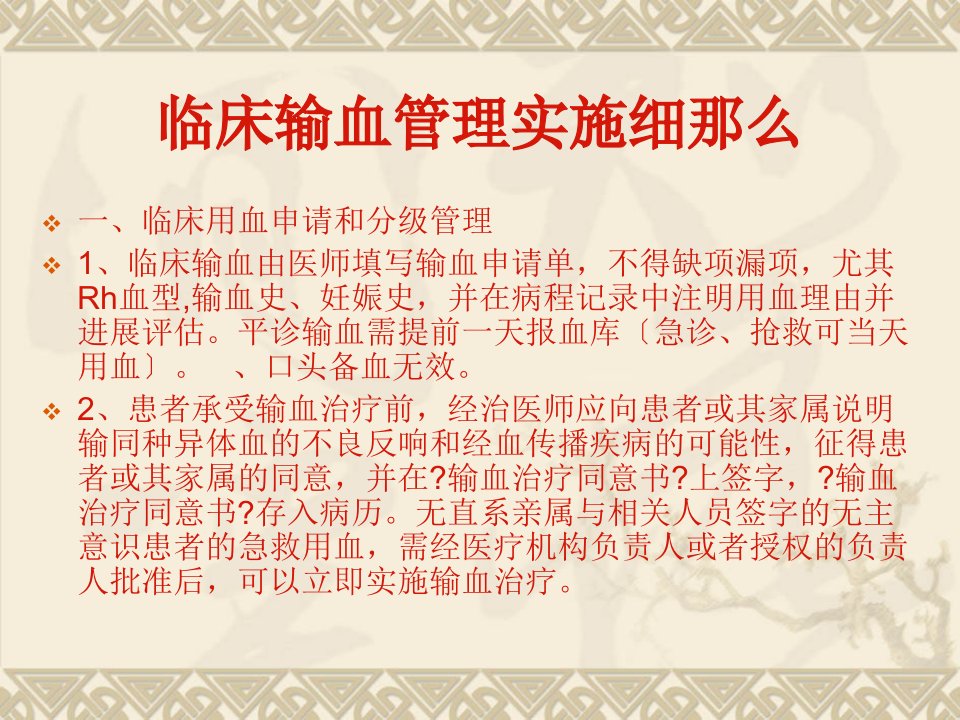 临床输血管理实施细那么

❖ 一、临床用血申请和分级管理

❖ 1、临床输血由医师填写输血申请单，不得缺项漏项，尤其Rh血型,输血史、妊娠史，并在病程记录中注明用血理由并进展评估。平诊输血需提前一天报血库〔急诊、抢救可当天用血〕。　、口头备血无效。

❖ 2、患者承受输血治疗前，经治医师应向患者或其家属说明输同种异体血的不良反响和经血传播疾病的可能性，征得患者或其家属的同意，并在?输血治疗同意书?上签字，?输血治疗同意书?存入病历。无直系亲属与相关人员签字的无主意识患者的急救用血，需经医疗机构负责人或者授权的负责人批准后，可以立即实施输血治疗。